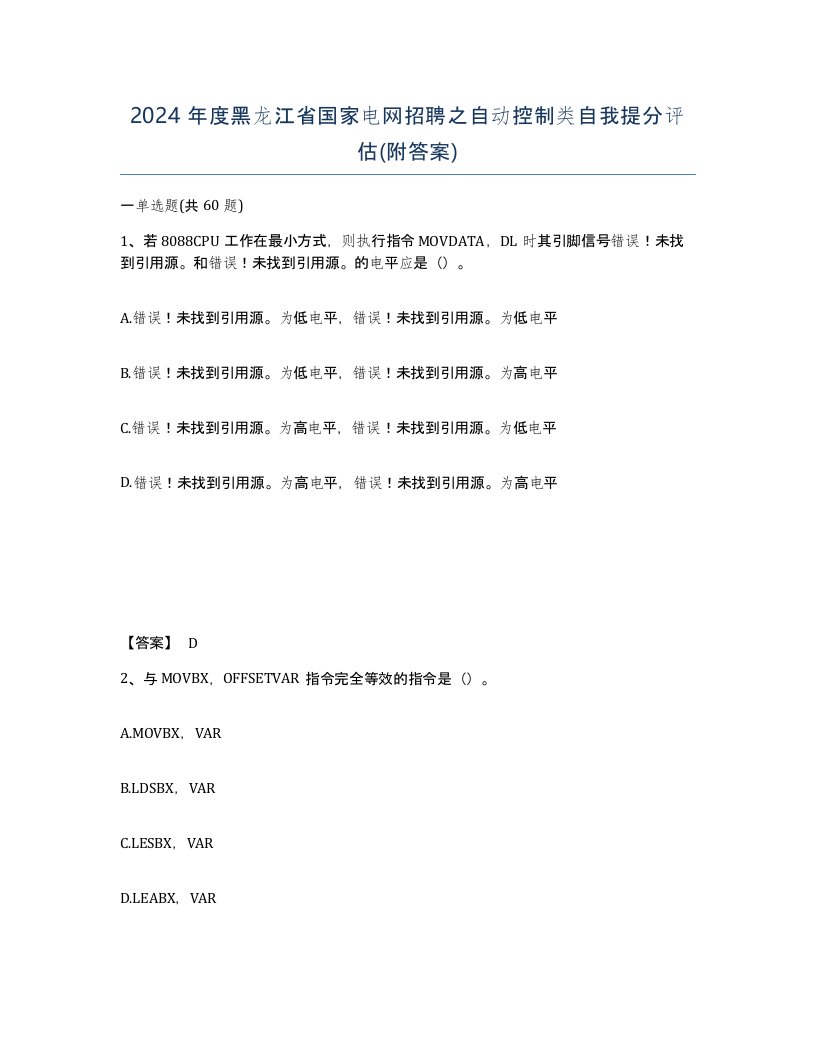 2024 年度黑龙江省国家电网招聘之自动控制类自我提分评估(附答案)

一单选题(共 60 题)

1、若 8088CPU 工作在最小方式，则执行指令 MOVDATA，DL 时其引脚信号错误！未找到引用源。和错误！未找到引用源。的电平应是（）。

A.错误！未找到引用源。为低电平，错误！未找到引用源。为低电平

B.错误！未找到引用源。为低电平，错误！未找到引用源。为高电平

C.错误！未找到引用源。为高电平，错误！未找到引用源。为低电平

D.错误！未找到引用源。为高电平，错误！未找到引用源。为高电平

【答案】 D

2、与 MOVBX，OFFSETVAR 指令完全等效的指令是（）。

A.MOVBX，VAR

B.LDSBX，VAR

C.LESBX，VAR

D.LEABX，VAR